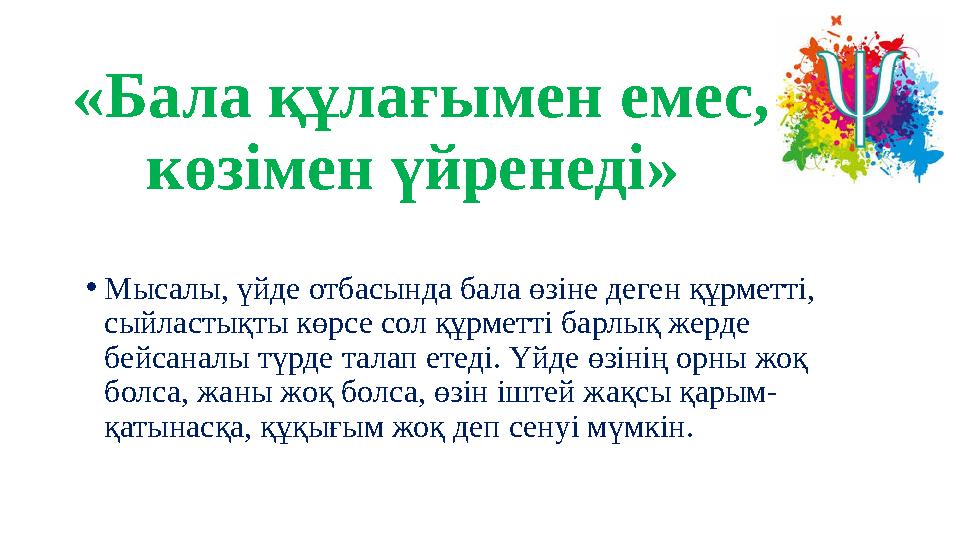 «Бала құлағымен емес, көзімен үйренеді»

Ψ

• Мысалы, үйде отбасында бала өзіне деген құрметті, сыйластықты көрсе сол құрметті барлық жерде бейсаналы түрде талап етеді. Үйде өзінің орны жоқ болса, жаны жоқ болса, өзін іштей жақсы қарым-қатынасқа, құқығым жоқ деп сенуі мүмкін.